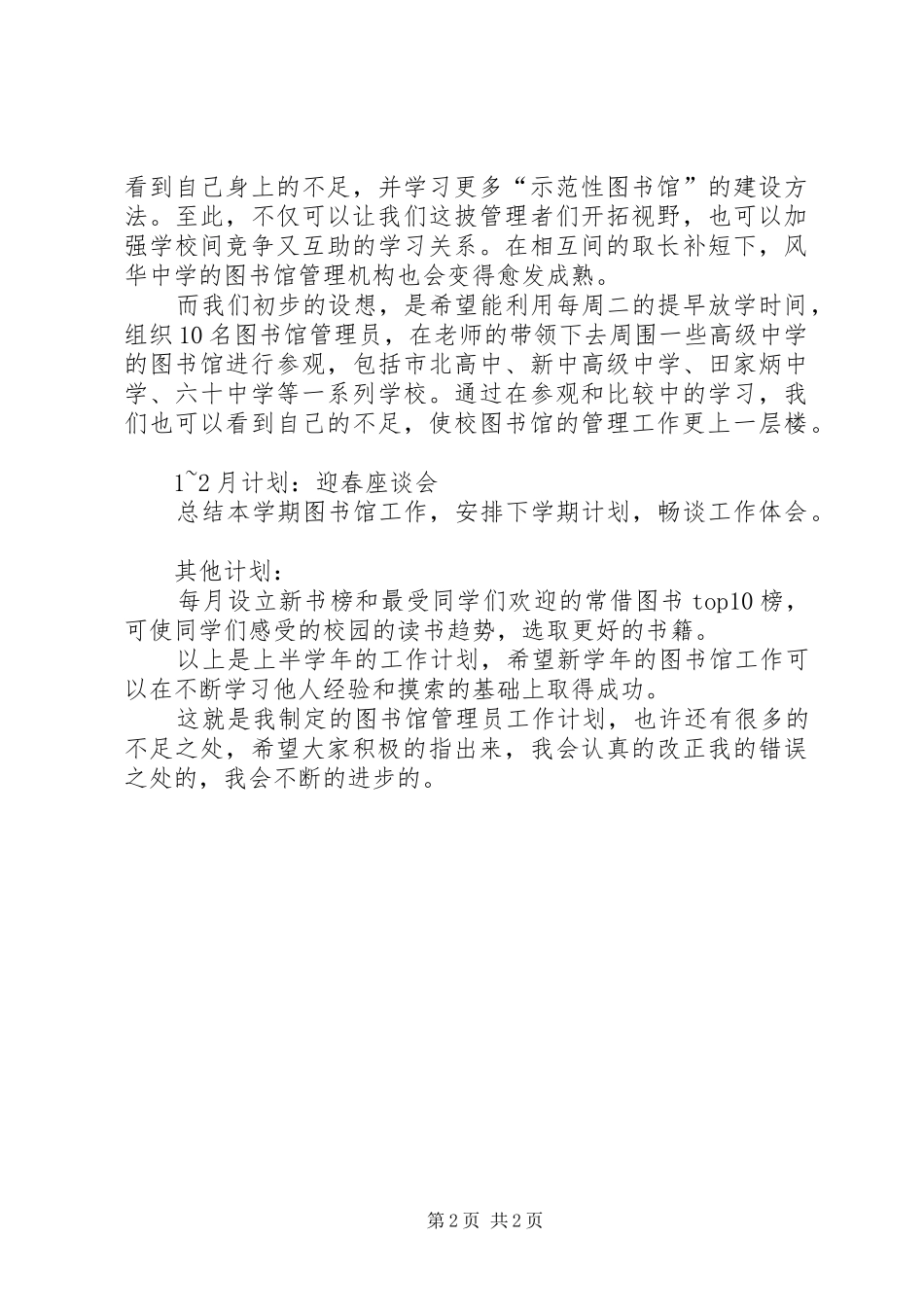 看到自己身上的不足，并学习更多“示范性图书馆”的建设方法。至此，不仅可以让我们这披管理者们开拓视野，也可以加强学校间竞争又互助的学习关系。在相互间的取长补短下，风华中学的图书馆管理机构也会变得愈发成熟。

而我们初步的设想，是希望能利用每周二的提早放学时间，组织10名图书馆管理员，在老师的带领下去周围一些高级中学的图书馆进行参观，包括市北高中、新中高级中学、田家炳中学、六十中学等一系列学校。通过在参观和比较中的学习，我们也可以看到自己的不足，使校图书馆的管理工作更上一层楼。

1~2月计划：迎春座谈会

总结本学期图书馆工作，安排下学期计划，畅谈工作体会。

其他计划：

每月设立新书榜和最受同学们欢迎的常借图书top10榜，可使同学们感受的校园的读书趋势，选取更好的书籍。

以上是上半学年的工作计划，希望新学年的图书馆工作可以在不断学习他人经验和摸索的基础上取得成功。

这就是我制定的图书馆管理员工作计划，也许还有很多的不足之处，希望大家积极的指出来，我会认真的改正我的错误之处的，我会不断的进步的。

第2页 共2页